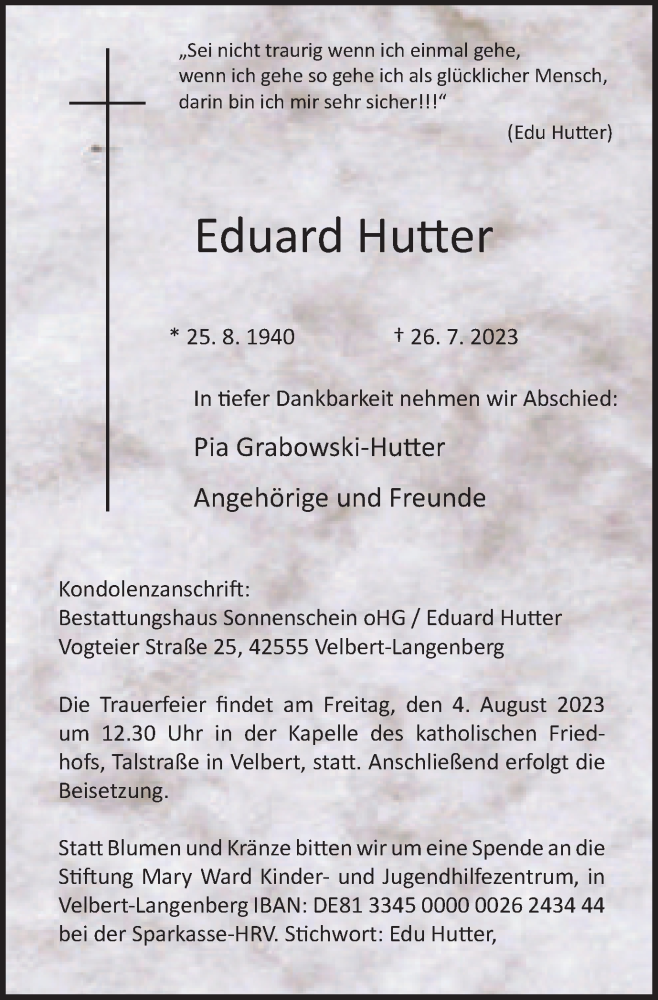 „Sei nicht traurig wenn ich einmal gehe, wenn ich gehe so gehe ich als glücklicher Mensch, darin bin ich mir sehr sicher!!!“

(Edu Hutter)

Eduard Hutter

* 25. 8. 1940 † 26. 7. 2023

In tiefer Dankbarkeit nehmen wir Abschied:

Pia Grabowski-Hutter

Angehörige und Freunde

Kondolenzanschrift:
Bestattungshaus Sonnenschein oHG / Eduard Hutter
Vogteier Straße 25, 42555 Velbert-Langenberg

Die Trauerfeier findet am Freitag, den 4. August 2023 um 12.30 Uhr in der Kapelle des katholischen Friedhofs, Talstraße in Velbert, statt. Anschließend erfolgt die Beisetzung.

Statt Blumen und Kränze bitten wir um eine Spende an die Stiftung Mary Ward Kinder- und Jugendhilfezentrum, in Velbert-Langenberg IBAN: DE81 3345 0000 0026 2434 44 bei der Sparkasse-HRV. Stichwort: Edu Hutter,